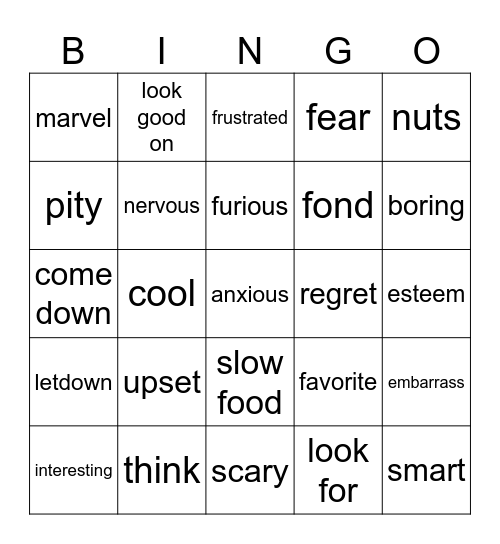 | B | I | N | G | O |
|---|---|---|---|---|
| marvel | look good on | frustrated | fear | nuts |
| pity | nervous | furious | fond | boring |
| come down | cool | anxious | regret | esteem |
| letdown | upset | slow food | favorite | embarrass |
| interesting | think | scary | look for | smart |